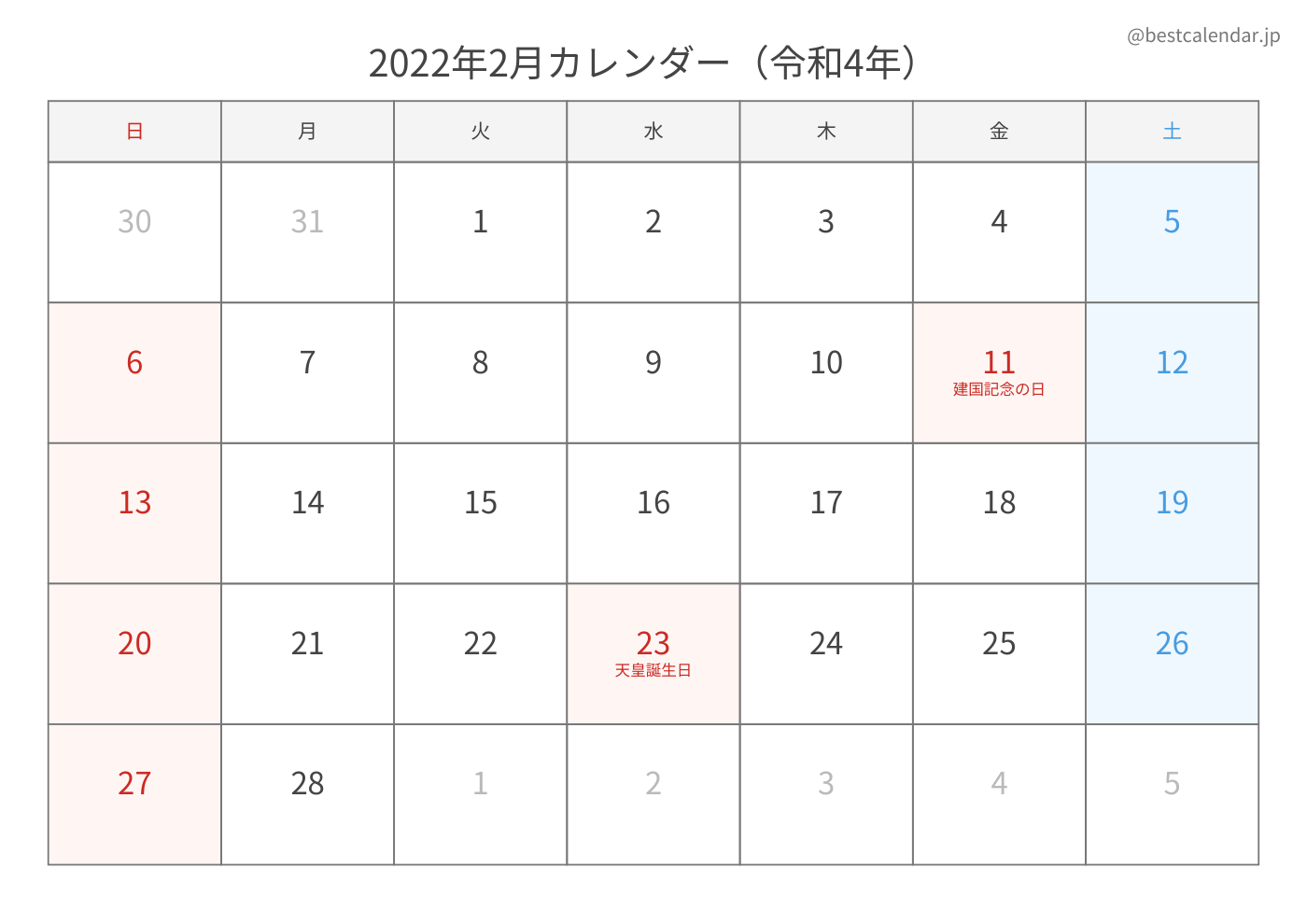 @bestcalendar.jp

2022年2月カレンダー（令和4年）

| 日 | 月 | 火 | 水 | 木 | 金 | 土 |
|---|---|---|---|---|---|---|
| 30 | 31 | 1 | 2 | 3 | 4 | 5 |
| 6 | 7 | 8 | 9 | 10 | 11 建国記念の日 | 12 |
| 13 | 14 | 15 | 16 | 17 | 18 | 19 |
| 20 | 21 | 22 | 23 天皇誕生日 | 24 | 25 | 26 |
| 27 | 28 | 1 | 2 | 3 | 4 | 5 |